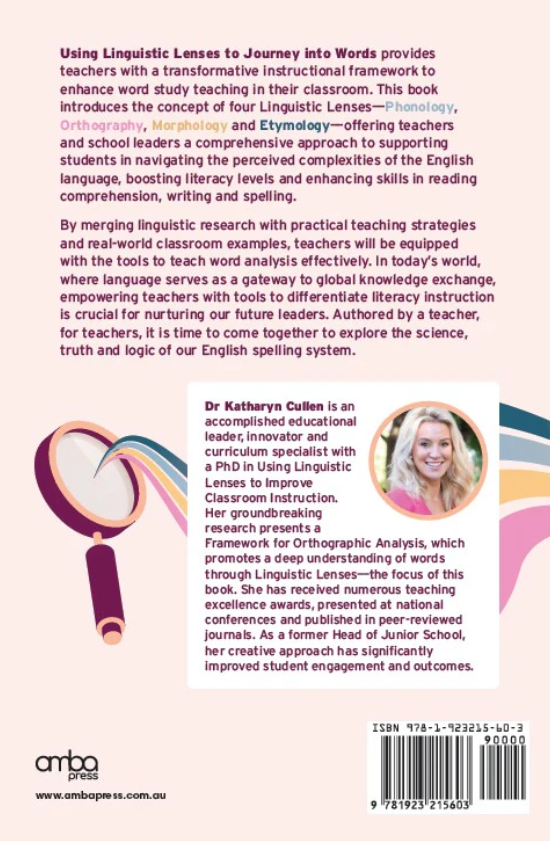 Using Linguistic Lenses to Journey into Words provides teachers with a transformative instructional framework to enhance word study teaching in their classroom. This book introduces the concept of four Linguistic Lenses—Phonology, Orthography, Morphology and Etymology—offering teachers and school leaders a comprehensive approach to supporting students in navigating the perceived complexities of the English language, boosting literacy levels and enhancing skills in reading comprehension, writing and spelling.

By merging linguistic research with practical teaching strategies and real-world classroom examples, teachers will be equipped with the tools to teach word analysis effectively. In today's world, where language serves as a gateway to global knowledge exchange, empowering teachers with tools to differentiate literacy instruction is crucial for nurturing our future leaders. Authored by a teacher, for teachers, it is time to come together to explore the science, truth and logic of our English spelling system.

Dr Katharyn Cullen is an accomplished educational leader, innovator and curriculum specialist with a PhD in Using Linguistic Lenses to Improve Classroom Instruction. Her groundbreaking research presents a Framework for Orthographic Analysis, which promotes a deep understanding of words through Linguistic Lenses—the focus of this book. She has received numerous teaching excellence awards, presented at national conferences and published in peer-reviewed journals. As a former Head of Junior School, her creative approach has significantly improved student engagement and outcomes.

amba press

www.ambapress.com.au

ISBN 978-1-923215-60-3

90000

9 781923 215603